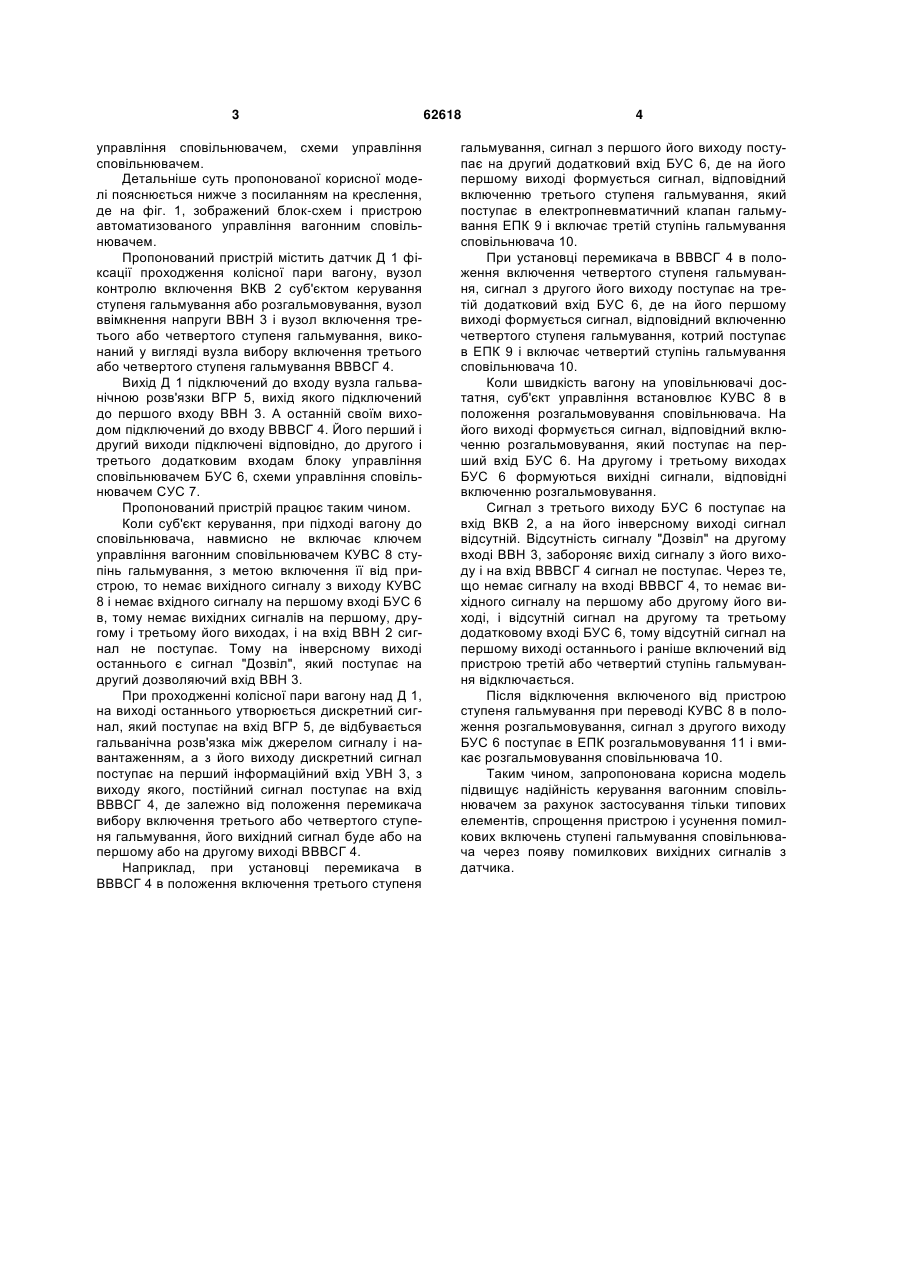 3 62618 4

управління сповільнювачем, схеми управління сповільнювачем.

Детальніше суть пропонованої корисної моделі пояснюється нижче з посиланням на креслення, де на фіг. 1, зображений блок-схем і пристрою автоматизованого управління вагонним сповільнювачем.

Пропонований пристрій містить датчик Д 1 фіксації проходження колісної пари вагону, вузол контролю включення ВКВ 2 суб'єктом керування ступеня гальмування або розгальмовування, вузол ввімкнення напруги ВВН 3 і вузол включення третього або четвертого ступеня гальмування, виконаний у вигляді вузла вибору включення третього або четвертого ступеня гальмування ВВВСГ 4.

Вихід Д 1 підключений до входу вузла гальванічною розв'язки ВГР 5, вихід якого підключений до першого входу ВВН 3. А останній своїм виходом підключений до входу ВВВСГ 4. Його перший і другий виходи підключені відповідно, до другого і третього додатковим входам блоку управління сповільнювачем БУС 6, схеми управління сповільнювачем СУС 7.

Пропонований пристрій працює таким чином.

Коли суб'єкт керування, при підході вагону до сповільнювача, навмисно не включає ключем управління вагонним сповільнювачем КУВС 8 ступінь гальмування, з метою включення її від пристрою, то немає вихідного сигналу з виходу КУВС 8 і немає вхідного сигналу на першому вході БУС 6 в, тому немає вихідних сигналів на першому, другому і третьому його виходах, і на вхід ВВН 2 сигнал не поступає. Тому на інверсному виході останнього є сигнал "Дозвіл", який поступає на другий дозволяючий вхід ВВН 3.

При проходженні колісної пари вагону над Д 1, на виході останнього утворюється дискретний сигнал, який поступає на вхід ВГР 5, де відбувається гальванічна розв'язка між джерелом сигналу і навантаженням, а з його виходу дискретний сигнал поступає на перший інформаційний вхід УВН 3, з виходу якого, постійний сигнал поступає на вхід ВВВСГ 4, де залежно від положення перемикача вибору включення третього або четвертого ступеня гальмування, його вихідний сигнал буде або на першому або на другому виході ВВВСГ 4.

Наприклад, при установці перемикача в ВВВСГ 4 в положення включення третього ступеня гальмування, сигнал з першого його виходу поступає на другий додатковий вхід БУС 6, де на його першому виході формується сигнал, відповідний включенню третього ступеня гальмування, який поступає в електропневматичний клапан гальмування ЕПК 9 і включає третій ступінь гальмування сповільнювача 10.

При установці перемикача в ВВВСГ 4 в положення включення четвертого ступеня гальмування, сигнал з другого його виходу поступає на третій додатковий вхід БУС 6, де на його першому виході формується сигнал, відповідний включенню четвертого ступеня гальмування, котрий поступає в ЕПК 9 і включає четвертий ступінь гальмування сповільнювача 10.

Коли швидкість вагону на уповільнювачі достатня, суб'єкт управління встановлює КУВС 8 в положення розгальмовування сповільнювача. На його виході формується сигнал, відповідний включенню розгальмовування, який поступає на перший вхід БУС 6. На другому і третьому виходах БУС 6 формуються вихідні сигнали, відповідні включенню розгальмовування.

Сигнал з третього виходу БУС 6 поступає на вхід ВКВ 2, а на його інверсному виході сигнал відсутній. Відсутність сигналу "Дозвіл" на другому вході ВВН 3, забороняє вихід сигналу з його виходу і на вхід ВВВСГ 4 сигнал не поступає. Через те, що немає сигналу на вході ВВВСГ 4, то немає вихідного сигналу на першому або другому його виході, і відсутній сигнал на другому та третьому додатковому вході БУС 6, тому відсутній сигнал на першому виході останнього і раніше включений від пристрою третій або четвертий ступінь гальмування відключається.

Після відключення включеного від пристрою ступеня гальмування при переводі КУВС 8 в положення розгальмовування, сигнал з другого виходу БУС 6 поступає в ЕПК розгальмовування 11 і вмикає розгальмовування сповільнювача 10.

Таким чином, запропонована корисна модель підвищує надійність керування вагонним сповільнювачем за рахунок застосування тільки типових елементів, спрощення пристрою і усунення помилкових включень ступені гальмування сповільнювача через появу помилкових вихідних сигналів з датчика.